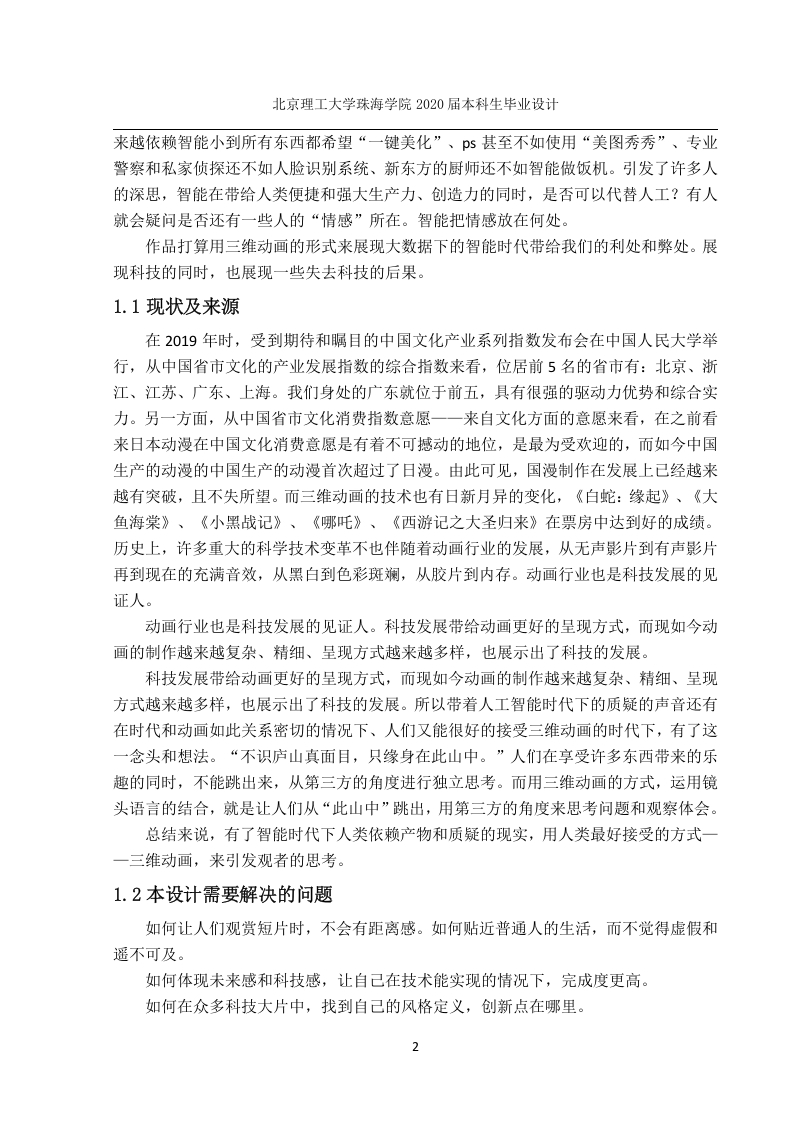 北京理工大学珠海学院 2020 届本科生毕业设计

来越依赖智能小到所有东西都希望“一键美化”、ps 甚至不如使用“美图秀秀”、专业警察和私家侦探还不如人脸识别系统、新东方的厨师还不如智能做饭机。引发了许多人的深思，智能在带给人类便捷和强大生产力、创造力的同时，是否可以代替人工？有人就会疑问是否还有一些人的“情感”所在。智能把情感放在何处。

作品打算用三维动画的形式来展现大数据下的智能时代带给我们的利处和弊处。展现科技的同时，也展现一些失去科技的后果。

1.1 现状及来源

在 2019 年时，受到期待和瞩目的中国文化产业系列指数发布会在中国人民大学举行，从中国省市文化的产业发展指数的综合指数来看，位居前 5 名的省市有：北京、浙江、江苏、广东、上海。我们身处的广东就位于前五，具有很强的驱动力优势和综合实力。另一方面，从中国省市文化消费指数意愿——来自文化方面的意愿来看，在之前看来日本动漫在中国文化消费意愿是有着不可撼动的地位，是最为受欢迎的，而如今中国生产的动漫的中国生产的动漫首次超过了日漫。由此可见，国漫制作在发展上已经越来越有突破，且不失所望。而三维动画的技术也有日新月异的变化，《白蛇：缘起》、《大鱼海棠》、《小黑战记》、《哪吒》、《西游记之大圣归来》在票房中达到好的成绩。历史上，许多重大的科学技术变革不也伴随着动画行业的发展，从无声影片到有声影片再到现在的充满音效，从黑白到色彩斑斓，从胶片到内存。动画行业也是科技发展的见证人。

动画行业也是科技发展的见证人。科技发展带给动画更好的呈现方式，而现如今动画的制作越来越复杂、精细、呈现方式越来越多样，也展示出了科技的发展。

科技发展带给动画更好的呈现方式，而现如今动画的制作越来越复杂、精细、呈现方式越来越多样，也展示出了科技的发展。所以带着人工智能时代下的质疑的声音还有在时代和动画如此关系密切的情况下、人们又能很好的接受三维动画的时代下，有了这一念头和想法。“不识庐山真面目，只缘身在此山中。”人们在享受许多东西带来的乐趣的同时，不能跳出来，从第三方的角度进行独立思考。而用三维动画的方式，运用镜头语言的结合，就是让人们从“此山中”跳出，用第三方的角度来思考问题和观察体会。

总结来说，有了智能时代下人类依赖产物和质疑的现实，用人类最好接受的方式——三维动画，来引发观者的思考。

1.2 本设计需要解决的问题

如何让人们观赏短片时，不会有距离感。如何贴近普通人的生活，而不觉得虚假和遥不可及。

如何体现未来感和科技感，让自己在技术能实现的情况下，完成度更高。

如何在众多科技大片中，找到自己的风格定义，创新点在哪里。

2